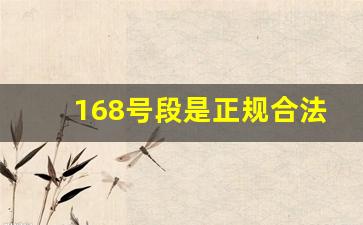 168号段是正规合法